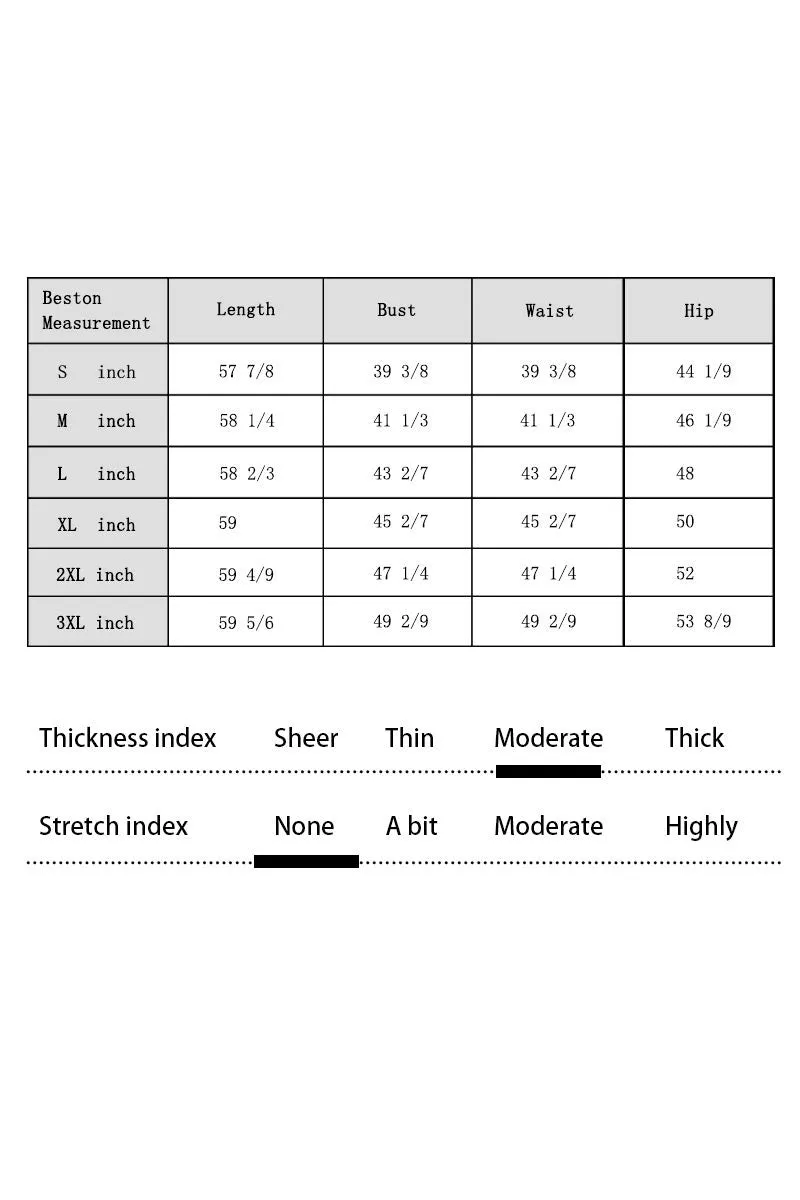 | Beston Measurement | Length | Bust | Waist | Hip |
|---|---|---|---|---|
| S inch | 57 7/8 | 39 3/8 | 39 3/8 | 44 1/9 |
| M inch | 58 1/4 | 41 1/3 | 41 1/3 | 46 1/9 |
| L inch | 58 2/3 | 43 2/7 | 43 2/7 | 48 |
| XL inch | 59 | 45 2/7 | 45 2/7 | 50 |
| 2XL inch | 59 4/9 | 47 1/4 | 47 1/4 | 52 |
| 3XL inch | 59 5/6 | 49 2/9 | 49 2/9 | 53 8/9 |

Thickness index Sheer Thin Moderate Thick

Stretch index None A bit Moderate Highly